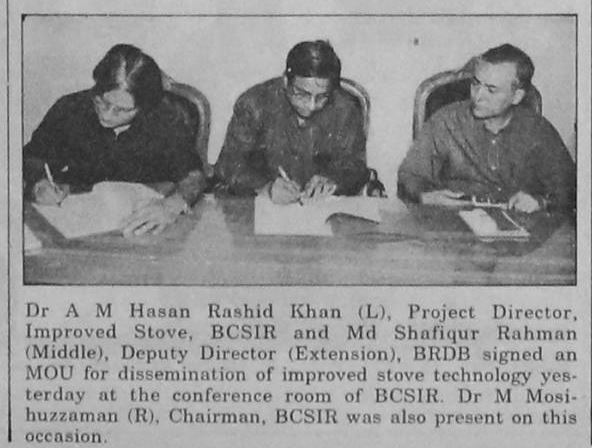 Dr A M Hasan Rashid Khan (L), Project Director, Improved Stove, BCSIR and Md Shafiqur Rahman (Middle), Deputy Director (Extension), BRDB signed an MOU for dissemination of improved stove technology yesterday at the conference room of BCSIR. Dr M Mosihuzzaman (R), Chairman, BCSIR was also present on this occasion.